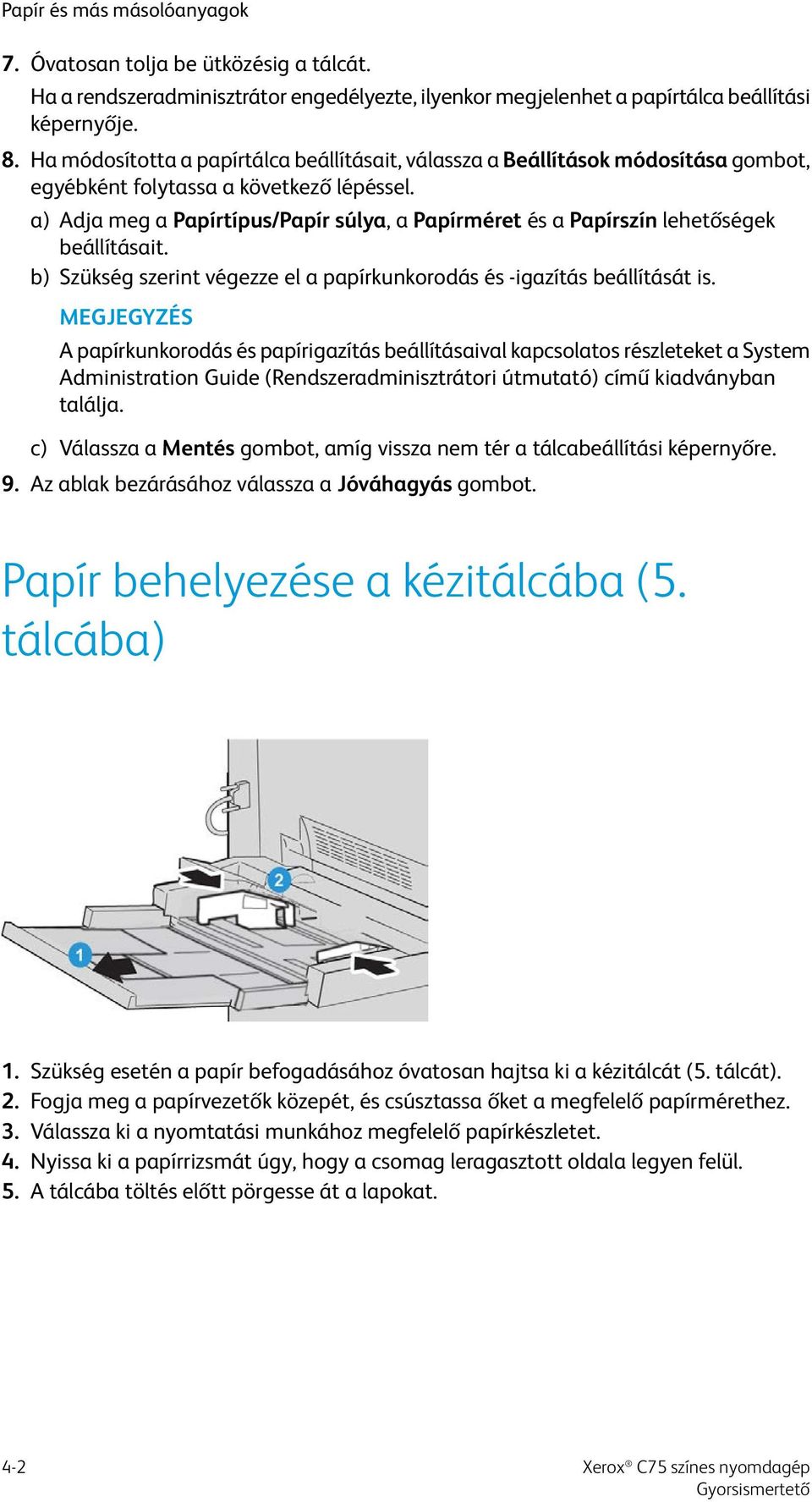 Papír és más másolóanyagok

7. Óvatosan tolja be ütközésig a tálcát.
Ha a rendszeradminisztrátor engedélyezte, ilyenkor megjelenhet a papírtálca beállítási képernyője.

8. Ha módosította a papírtálca beállításait, válassza a Beállítások módosítása gombot, egyébként folytassa a következő lépéssel.
a) Adja meg a Papírtípus/Papír súlya, a Papírméret és a Papírszín lehetőségek beállításait.
b) Szükség szerint végezze el a papírkunkorodás és -igazítás beállítását is.

MEGJEGYZÉS
A papírkunkorodás és papírigazítás beállításaival kapcsolatos részleteket a System Administration Guide (Rendszeradminisztrátori útmutató) című kiadványban találja.

c) Válassza a Mentés gombot, amíg vissza nem tér a tálcabeállítási képernyőre.

9. Az ablak bezárásához válassza a Jóváhagyás gombot.

Papír behelyezése a kézitálcába (5. tálcába)

2

1

1. Szükség esetén a papír befogadásához óvatosan hajtsa ki a kézitálcát (5. tálcát).
2. Fogja meg a papírvezetők közepét, és csúsztassa őket a megfelelő papírmérethez.
3. Válassza ki a nyomtatási munkához megfelelő papírkészletet.
4. Nyissa ki a papírrizsmát úgy, hogy a csomag leragasztott oldala legyen felül.
5. A tálcába töltés előtt pörgesse át a lapokat.

4-2

Xerox® C75 színes nyomdagép
Gyorsismertető